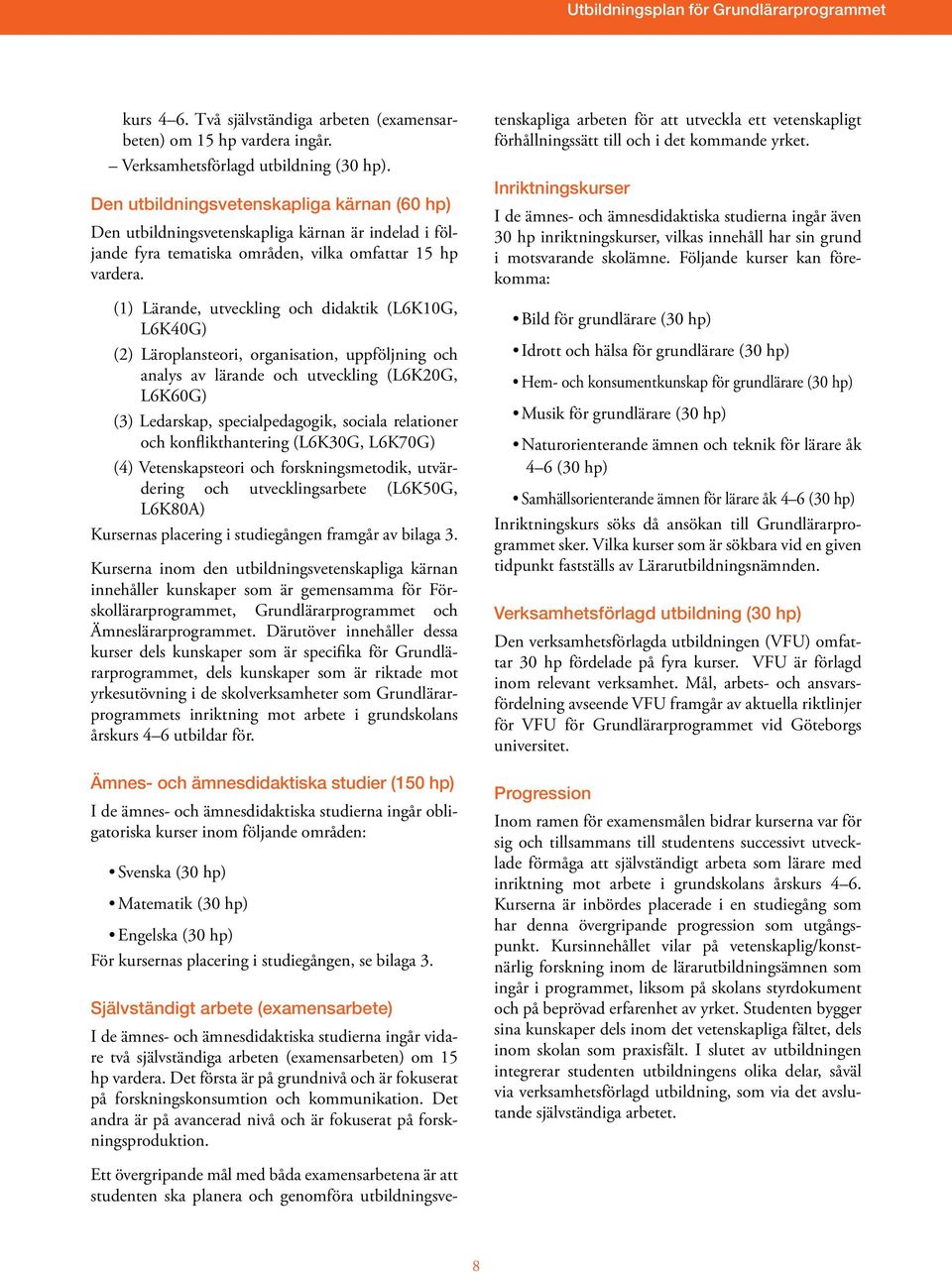 Utbildningsplan för Grundlärarprogrammet

kurs 4–6. Två självständiga arbeten (examensarbeten) om 15 hp vardera ingår.
– Verksamhetsförlagd utbildning (30 hp).

Den utbildningsvetenskapliga kärnan (60 hp)

Den utbildningsvetenskapliga kärnan är indelad i följande fyra tematiska områden, vilka omfattar 15 hp vardera.

(1) Lärande, utveckling och didaktik (L6K10G, L6K40G)

(2) Läroplansteori, organisation, uppföljning och analys av lärande och utveckling (L6K20G, L6K60G)

(3) Ledarskap, specialpedagogik, sociala relationer och konflikthantering (L6K30G, L6K70G)

(4) Vetenskapsteori och forskningsmetodik, utvärdering och utvecklingsarbete (L6K50G, L6K80A)

Kursernas placering i studiegången framgår av bilaga 3.

Kurserna inom den utbildningsvetenskapliga kärnan innehåller kunskaper som är gemensamma för Förskollärarprogrammet, Grundlärarprogrammet och Ämneslärarprogrammet. Därutöver innehåller dessa kurser dels kunskaper som är specifika för Grundlärarprogrammet, dels kunskaper som är riktade mot yrkesutövning i de skolverksamheter som Grundlärarprogrammets inriktning mot arbete i grundskolans årskurs 4–6 utbildar för.

Ämnes- och ämnesdidaktiska studier (150 hp)

I de ämnes- och ämnesdidaktiska studierna ingår obligatoriska kurser inom följande områden:

• Svenska (30 hp)
• Matematik (30 hp)
• Engelska (30 hp)

För kursernas placering i studiegången, se bilaga 3.

Självständigt arbete (examensarbete)

I de ämnes- och ämnesdidaktiska studierna ingår vidare två självständiga arbeten (examensarbeten) om 15 hp vardera. Det första är på grundnivå och är fokuserat på forskningskonsumtion och kommunikation. Det andra är på avancerad nivå och är fokuserat på forskningsproduktion.

Ett övergripande mål med båda examensarbetena är att studenten ska planera och genomföra utbildningsvetenskapliga arbeten för att utveckla ett vetenskapligt förhållningssätt till och i det kommande yrket.

Inriktningskurser

I de ämnes- och ämnesdidaktiska studierna ingår även 30 hp inriktningskurser, vilkas innehåll har sin grund i motsvarande skolämne. Följande kurser kan förekomma:

• Bild för grundlärare (30 hp)
• Idrott och hälsa för grundlärare (30 hp)
• Hem- och konsumentkunskap för grundlärare (30 hp)
• Musik för grundlärare (30 hp)
• Naturorienterande ämnen och teknik för lärare åk 4–6 (30 hp)
• Samhällsorienterande ämnen för lärare åk 4–6 (30 hp)

Inriktningskurs söks då ansökan till Grundlärarprogrammet sker. Vilka kurser som är sökbara vid en given tidpunkt fastställs av Lärarutbildningsnämnden.

Verksamhetsförlagd utbildning (30 hp)

Den verksamhetsförlagda utbildningen (VFU) omfattar 30 hp fördelade på fyra kurser. VFU är förlagd inom relevant verksamhet. Mål, arbets- och ansvarsfördelning avseende VFU framgår av aktuella riktlinjer för VFU för Grundlärarprogrammet vid Göteborgs universitet.

Progression

Inom ramen för examensmålen bidrar kurserna var för sig och tillsammans till studentens successivt utvecklade förmåga att självständigt arbeta som lärare med inriktning mot arbete i grundskolans årskurs 4–6. Kurserna är inbördes placerade i en studiegång som har denna övergripande progression som utgångspunkt. Kursinnehållet vilar på vetenskaplig/konstnärlig forskning inom de lärarutbildningsämnen som ingår i programmet, liksom på skolans styrdokument och på beprövad erfarenhet av yrket. Studenten bygger sina kunskaper dels inom det vetenskapliga fältet, dels inom skolan som praxisfält. I slutet av utbildningen integrerar studenten utbildningens olika delar, såväl via verksamhetsförlagd utbildning, som via det avslutande självständiga arbetet.

8